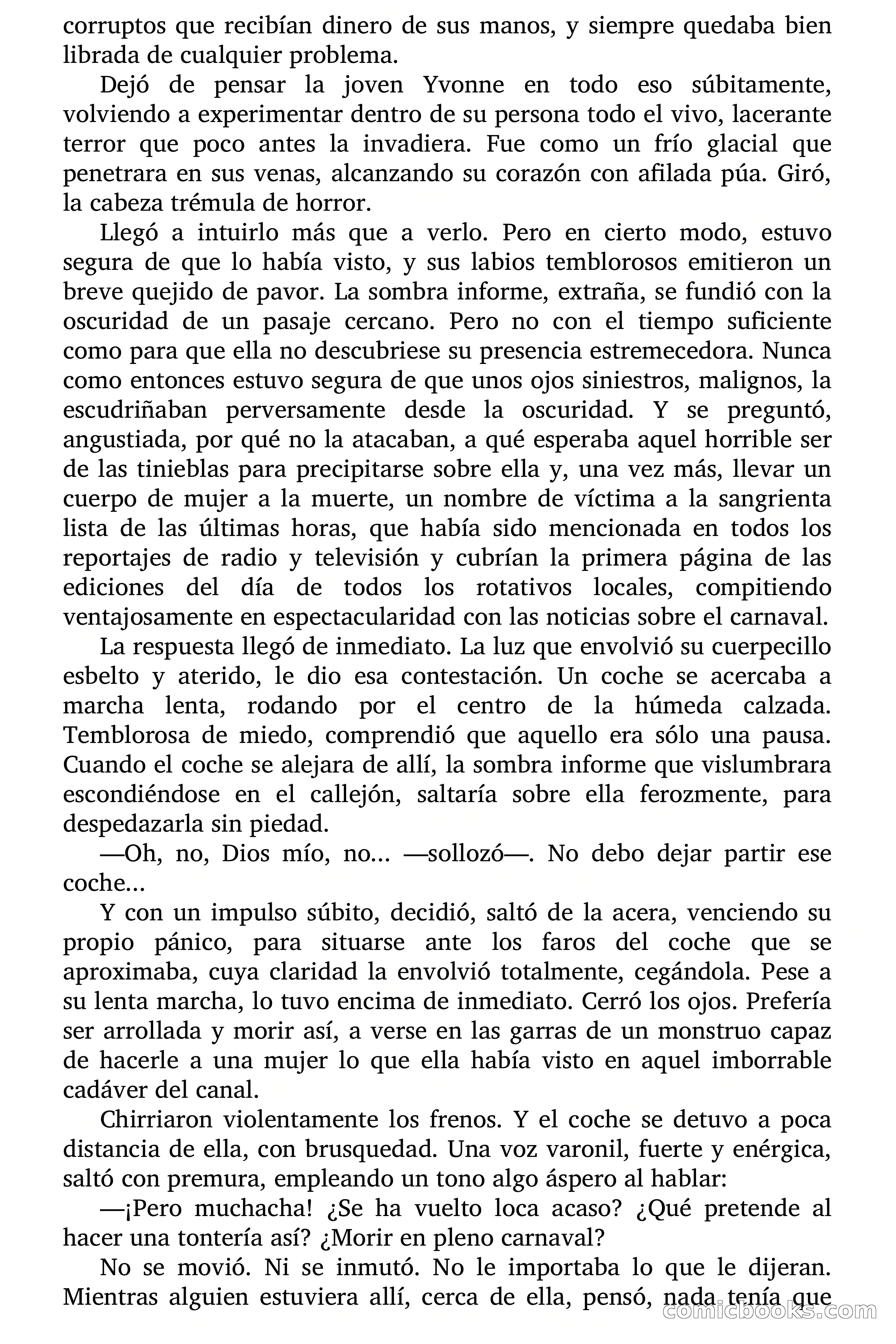 corruptos que recibían dinero de sus manos, y siempre quedaba bien librada de cualquier problema.

Dejó de pensar la joven Yvonne en todo eso súbitamente, volviendo a experimentar dentro de su persona todo el vivo, lacerante terror que poco antes la invadiera. Fue como un frío glacial que penetrara en sus venas, alcanzando su corazón con afilada púa. Giró, la cabeza trémula de horror.

Llegó a intuirlo más que a verlo. Pero en cierto modo, estuvo segura de que lo había visto, y sus labios temblorosos emitieron un breve quejido de pavor. La sombra informe, extraña, se fundió con la oscuridad de un pasaje cercano. Pero no con el tiempo suficiente como para que ella no descubriese su presencia estremecedora. Nunca como entonces estuvo segura de que unos ojos siniestros, malignos, la escudriñaban perversamente desde la oscuridad. Y se preguntó, angustiada, por qué no la atacaban, a qué esperaba aquel horrible ser de las tinieblas para precipitarse sobre ella y, una vez más, llevar un cuerpo de mujer a la muerte, un nombre de víctima a la sangrienta lista de las últimas horas, que había sido mencionada en todos los reportajes de radio y televisión y cubrían la primera página de las ediciones del día de todos los rotativos locales, compitiendo ventajosamente en espectacularidad con las noticias sobre el carnaval.

La respuesta llegó de inmediato. La luz que envolvió su cuerpecillo esbelto y aterido, le dio esa contestación. Un coche se acercaba a marcha lenta, rodando por el centro de la húmeda calzada. Temblorosa de miedo, comprendió que aquello era sólo una pausa. Cuando el coche se alejara de allí, la sombra informe que vislumbrara escondiéndose en el callejón, saltaría sobre ella ferozmente, para despedazarla sin piedad.

—Oh, no, Dios mío, no... —sollozó—. No debo dejar partir ese coche...

Y con un impulso súbito, decidió, saltó de la acera, venciendo su propio pánico, para situarse ante los faros del coche que se aproximaba, cuya claridad la envolvió totalmente, cegándola. Pese a su lenta marcha, lo tuvo encima de inmediato. Cerró los ojos. Prefería ser arrollada y morir así, a verse en las garras de un monstruo capaz de hacerle a una mujer lo que ella había visto en aquel imborrable cadáver del canal.

Chirriaron violentamente los frenos. Y el coche se detuvo a poca distancia de ella, con brusquedad. Una voz varonil, fuerte y enérgica, saltó con premura, empleando un tono algo áspero al hablar:

—¡Pero muchacha! ¿Se ha vuelto loca acaso? ¿Qué pretende al hacer una tontería así? ¿Morir en pleno carnaval?

No se movió. Ni se inmutó. No le importaba lo que le dijeran. Mientras alguien estuviera allí, cerca de ella, pensó, nada tenía que

comicbooks.com